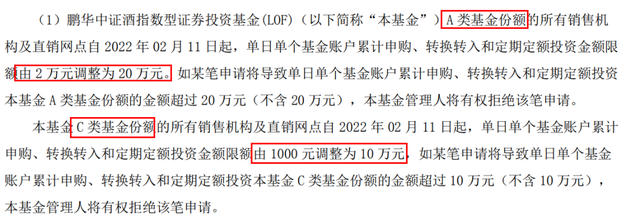 （1）鹏华中证酒指数型证券投资基金(LOF)（以下简称“本基金”）A 类基金份额的所有销售机构及直销网点自 2022 年 02 月 11 日起，单日单个基金账户累计申购、转换转入和定期定额投资金额限额由 2 万元调整为 20 万元。如某笔申请将导致单日单个基金账户累计申购、转换转入和定期定额投资本基金 A 类基金份额的金额超过 20 万元（不含 20 万元），本基金管理人将有权拒绝该笔申请。

本基金 C 类基金份额的所有销售机构及直销网点自 2022 年 02 月 11 日起，单日单个基金账户累计申购、转换转入和定期定额投资金额限额由 1000 元调整为 10 万元，如某笔申请将导致单日单个基金账户累计申购、转换转入和定期定额投资本基金 C 类基金份额的金额超过 10 万元（不含 10 万元），本基金管理人将有权拒绝该笔申请。